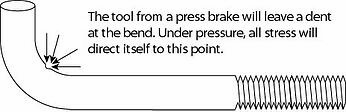 The tool from a press brake will leave a dent at the bend. Under pressure, all stress will direct itself to this point.